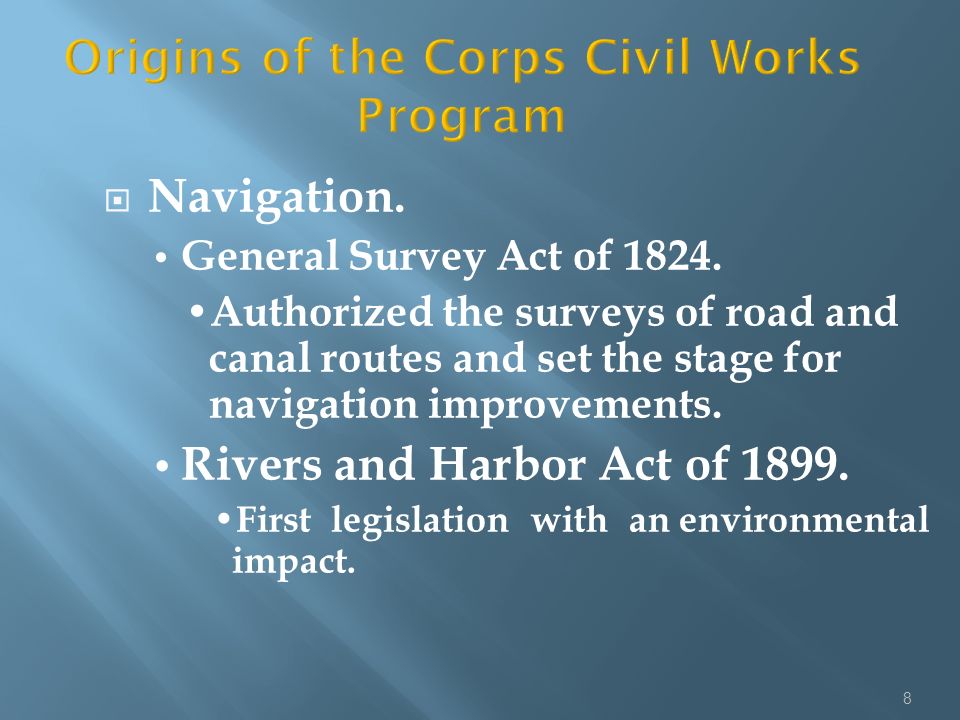 Origins of the Corps Civil Works Program

Navigation.
• General Survey Act of 1824.
• Authorized the surveys of road and canal routes and set the stage for navigation improvements.
• Rivers and Harbor Act of 1899.
• First legislation with an environmental impact.

8